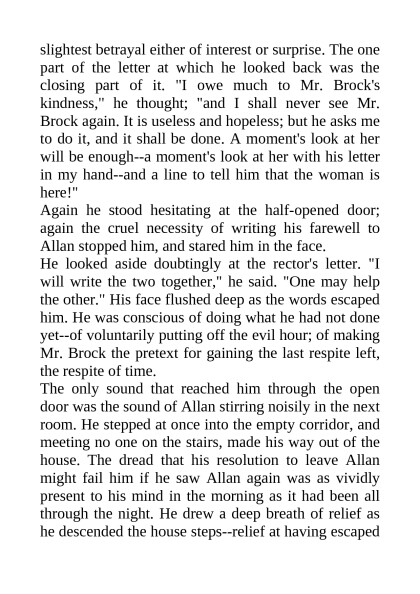 slightest betrayal either of interest or surprise. The one part of the letter at which he looked back was the closing part of it. "I owe much to Mr. Brock's kindness," he thought; "and I shall never see Mr. Brock again. It is useless and hopeless; but he asks me to do it, and it shall be done. A moment's look at her will be enough--a moment's look at her with his letter in my hand--and a line to tell him that the woman is here!"
Again he stood hesitating at the half-opened door; again the cruel necessity of writing his farewell to Allan stopped him, and stared him in the face.
He looked aside doubtingly at the rector's letter. "I will write the two together," he said. "One may help the other." His face flushed deep as the words escaped him. He was conscious of doing what he had not done yet--of voluntarily putting off the evil hour; of making Mr. Brock the pretext for gaining the last respite left, the respite of time.
The only sound that reached him through the open door was the sound of Allan stirring noisily in the next room. He stepped at once into the empty corridor, and meeting no one on the stairs, made his way out of the house. The dread that his resolution to leave Allan might fail him if he saw Allan again was as vividly present to his mind in the morning as it had been all through the night. He drew a deep breath of relief as he descended the house steps--relief at having escaped